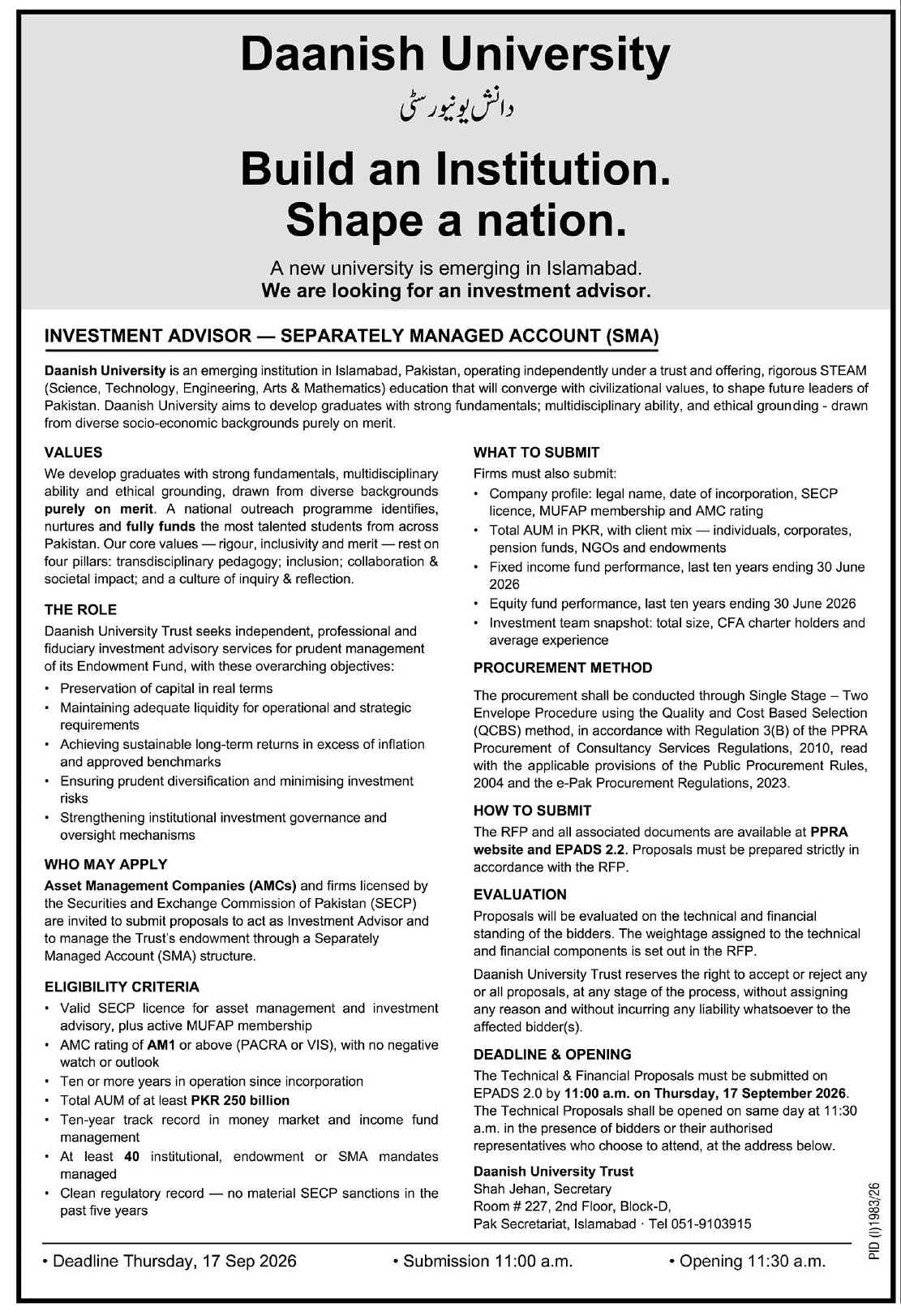 Daanish University
دانش یونیورسٹی

Build an Institution.
Shape a nation.

A new university is emerging in Islamabad.
We are looking for an investment advisor.

INVESTMENT ADVISOR — SEPARATELY MANAGED ACCOUNT (SMA)

Daanish University is an emerging institution in Islamabad, Pakistan, operating independently under a trust and offering, rigorous STEAM (Science, Technology, Engineering, Arts & Mathematics) education that will converge with civilizational values, to shape future leaders of Pakistan. Daanish University aims to develop graduates with strong fundamentals; multidisciplinary ability, and ethical grounding - drawn from diverse socio-economic backgrounds purely on merit.

VALUES
We develop graduates with strong fundamentals, multidisciplinary ability and ethical grounding, drawn from diverse backgrounds purely on merit. A national outreach programme identifies, nurtures and fully funds the most talented students from across Pakistan. Our core values — rigour, inclusivity and merit — rest on four pillars: transdisciplinary pedagogy; inclusion; collaboration & societal impact; and a culture of inquiry & reflection.

THE ROLE
Daanish University Trust seeks independent, professional and fiduciary investment advisory services for prudent management of its Endowment Fund, with these overarching objectives:
• Preservation of capital in real terms
• Maintaining adequate liquidity for operational and strategic requirements
• Achieving sustainable long-term returns in excess of inflation and approved benchmarks
• Ensuring prudent diversification and minimising investment risks
• Strengthening institutional investment governance and oversight mechanisms

WHO MAY APPLY
Asset Management Companies (AMCs) and firms licensed by the Securities and Exchange Commission of Pakistan (SECP) are invited to submit proposals to act as Investment Advisor and to manage the Trust's endowment through a Separately Managed Account (SMA) structure.

ELIGIBILITY CRITERIA
• Valid SECP licence for asset management and investment advisory, plus active MUFAP membership
• AMC rating of AM1 or above (PACRA or VIS), with no negative watch or outlook
• Ten or more years in operation since incorporation
• Total AUM of at least PKR 250 billion
• Ten-year track record in money market and income fund management
• At least 40 institutional, endowment or SMA mandates managed
• Clean regulatory record — no material SECP sanctions in the past five years

WHAT TO SUBMIT
Firms must also submit:
• Company profile: legal name, date of incorporation, SECP licence, MUFAP membership and AMC rating
• Total AUM in PKR, with client mix — individuals, corporates, pension funds, NGOs and endowments
• Fixed income fund performance, last ten years ending 30 June 2026
• Equity fund performance, last ten years ending 30 June 2026
• Investment team snapshot: total size, CFA charter holders and average experience

PROCUREMENT METHOD
The procurement shall be conducted through Single Stage – Two Envelope Procedure using the Quality and Cost Based Selection (QCBS) method, in accordance with Regulation 3(B) of the PPRA Procurement of Consultancy Services Regulations, 2010, read with the applicable provisions of the Public Procurement Rules, 2004 and the e-Pak Procurement Regulations, 2023.

HOW TO SUBMIT
The RFP and all associated documents are available at PPRA website and EPADS 2.2. Proposals must be prepared strictly in accordance with the RFP.

EVALUATION
Proposals will be evaluated on the technical and financial standing of the bidders. The weightage assigned to the technical and financial components is set out in the RFP.

Daanish University Trust reserves the right to accept or reject any or all proposals, at any stage of the process, without assigning any reason and without incurring any liability whatsoever to the affected bidder(s).

DEADLINE & OPENING
The Technical & Financial Proposals must be submitted on EPADS 2.0 by 11:00 a.m. on Thursday, 17 September 2026. The Technical Proposals shall be opened on same day at 11:30 a.m. in the presence of bidders or their authorised representatives who choose to attend, at the address below.

Daanish University Trust
Shah Jehan, Secretary
Room # 227, 2nd Floor, Block-D,
Pak Secretariat, Islamabad · Tel 051-9103915

PID (I)1983/26

• Deadline Thursday, 17 Sep 2026 • Submission 11:00 a.m. • Opening 11:30 a.m.